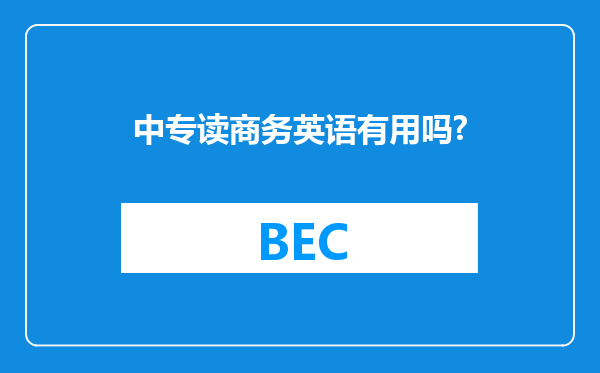 中专读商务英语有用吗?

BEC